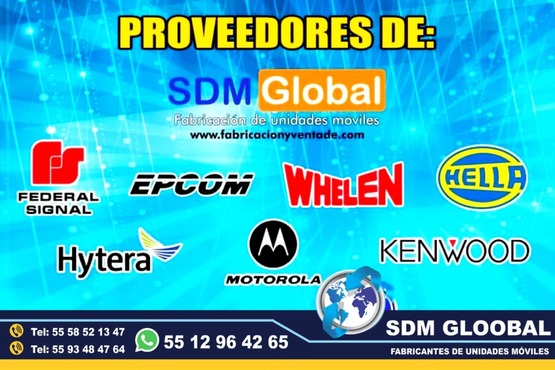 PROVEEDORES DE:

SDM Global
Fabricación de unidades móviles
www.fabricacionyventade.com

FS
FEDERAL SIGNAL

EPCOM

WHELEN

HELLA

Hytera

MOTOROLA

KENWOOD

Tel: 55 58 52 13 47
Tel: 55 93 48 47 64
55 12 96 42 65

SDM GLOOBAL
FABRICANTES DE UNIDADES MÓVILES